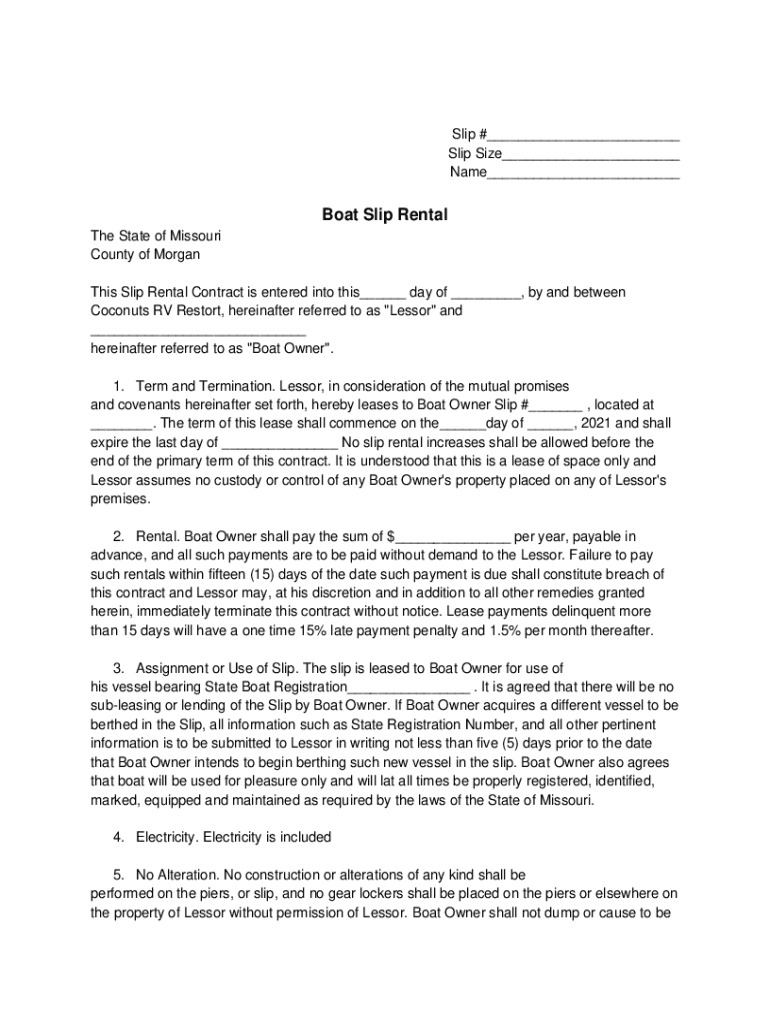 Slip #________________________
Slip Size______________________
Name________________________

Boat Slip Rental

The State of Missouri
County of Morgan

This Slip Rental Contract is entered into this______ day of _________, by and between Coconuts RV Restort, hereinafter referred to as "Lessor" and ____________________________
hereinafter referred to as "Boat Owner".

1. Term and Termination. Lessor, in consideration of the mutual promises and covenants hereinafter set forth, hereby leases to Boat Owner Slip #_______ , located at ________. The term of this lease shall commence on the______day of ______, 2021 and shall expire the last day of _______________ No slip rental increases shall be allowed before the end of the primary term of this contract. It is understood that this is a lease of space only and Lessor assumes no custody or control of any Boat Owner's property placed on any of Lessor's premises.

2. Rental. Boat Owner shall pay the sum of $_______________ per year, payable in advance, and all such payments are to be paid without demand to the Lessor. Failure to pay such rentals within fifteen (15) days of the date such payment is due shall constitute breach of this contract and Lessor may, at his discretion and in addition to all other remedies granted herein, immediately terminate this contract without notice. Lease payments delinquent more than 15 days will have a one time 15% late payment penalty and 1.5% per month thereafter.

3. Assignment or Use of Slip. The slip is leased to Boat Owner for use of his vessel bearing State Boat Registration________________ . It is agreed that there will be no sub-leasing or lending of the Slip by Boat Owner. If Boat Owner acquires a different vessel to be berthed in the Slip, all information such as State Registration Number, and all other pertinent information is to be submitted to Lessor in writing not less than five (5) days prior to the date that Boat Owner intends to begin berthing such new vessel in the slip. Boat Owner also agrees that boat will be used for pleasure only and will lat all times be properly registered, identified, marked, equipped and maintained as required by the laws of the State of Missouri.

4. Electricity. Electricity is included

5. No Alteration. No construction or alterations of any kind shall be performed on the piers, or slip, and no gear lockers shall be placed on the piers or elsewhere on the property of Lessor without permission of Lessor. Boat Owner shall not dump or cause to be